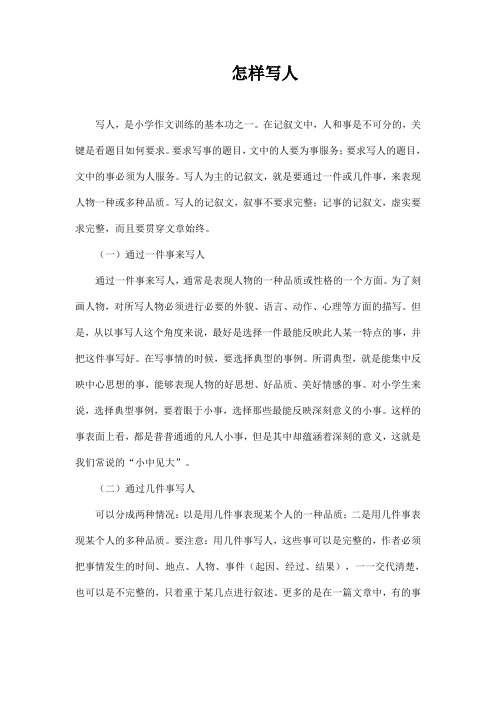 怎样写人

写人，是小学作文训练的基本功之一。在记叙文中，人和事是不可分的，关键是看题目如何要求。要求写事的题目，文中的人要为事服务；要求写人的题目，文中的事必须为人服务。写人为主的记叙文，就是要通过一件或几件事，来表现人物一种或多种品质。写人的记叙文，叙事不要求完整；记事的记叙文，虚实要求完整，而且要贯穿文章始终。

（一）通过一件事来写人

通过一件事来写人，通常是表现人物的一种品质或性格的一个方面。为了刻画人物，对所写人物必须进行必要的外貌、语言、动作、心理等方面的描写。但是，从以事写人这个角度来说，最好是选择一件最能反映此人某一特点的事，并把这件事写好。在写事情的时候，要选择典型的事例。所谓典型，就是能集中反映中心思想的事，能够表现人物的好思想、好品质、美好情感的事。对小学生来说，选择典型事例，要着眼于小事，选择那些最能反映深刻意义的小事。这样的事表面上看，都是普普通通的凡人小事，但是其中却蕴涵着深刻的意义，这就是我们常说的“小中见大”。

（二）通过几件事写人

可以分成两种情况：以是用几件事表现某个人的一种品质；二是用几件事表现某个人的多种品质。要注意：用几件事写人，这些事可以是完整的，作者必须把事情发生的时间、地点、人物、事件（起因、经过、结果），一一交代清楚，也可以是不完整的，只着重于某几点进行叙述。更多的是在一篇文章中，有的事